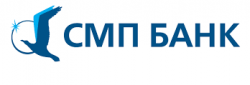 СМП БАНК